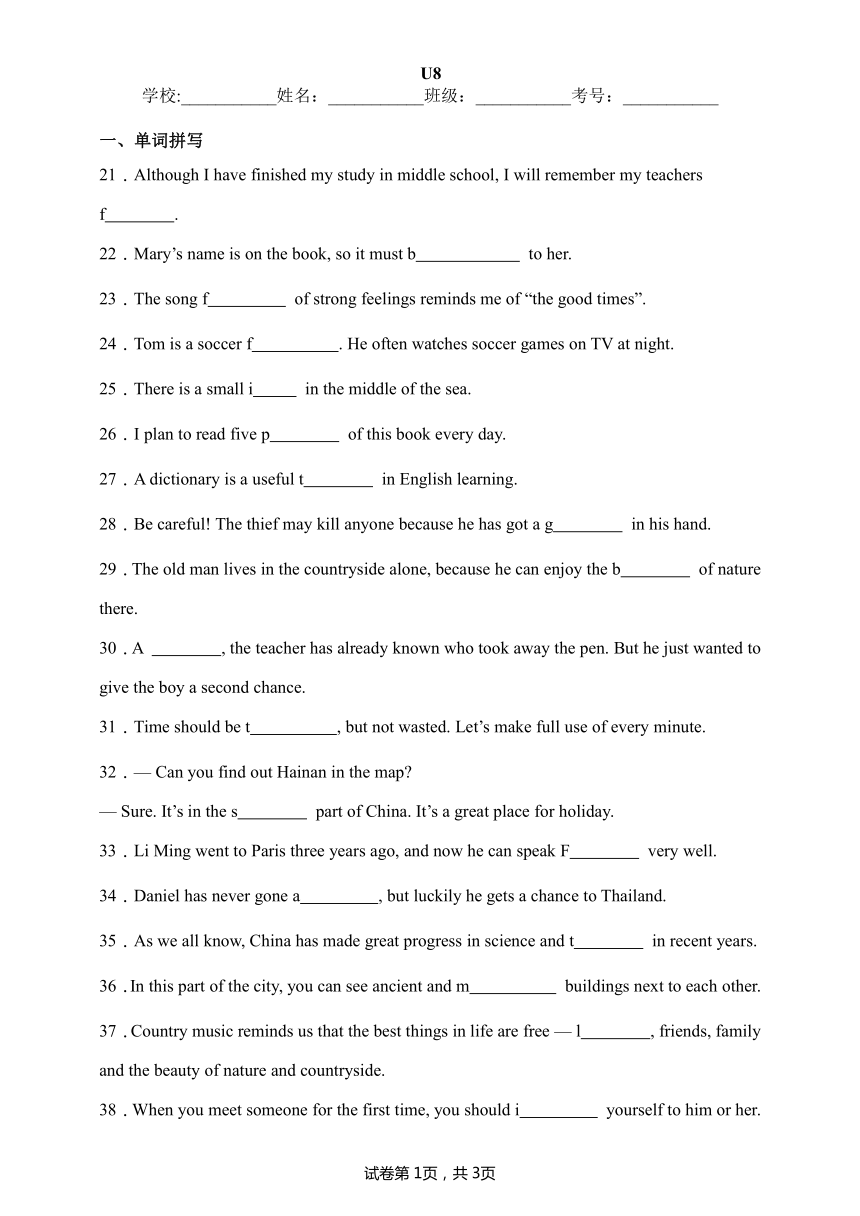 U8

学校:___________姓名：___________班级：___________考号：___________

一、单词拼写

21．Although I have finished my study in middle school, I will remember my teachers f________.

22．Mary’s name is on the book, so it must b____________ to her.

23．The song f_________ of strong feelings reminds me of “the good times”.

24．Tom is a soccer f__________. He often watches soccer games on TV at night.

25．There is a small i_____ in the middle of the sea.

26．I plan to read five p________ of this book every day.

27．A dictionary is a useful t________ in English learning.

28．Be careful! The thief may kill anyone because he has got a g________ in his hand.

29．The old man lives in the countryside alone, because he can enjoy the b________ of nature there.

30．A ________, the teacher has already known who took away the pen. But he just wanted to give the boy a second chance.

31．Time should be t__________, but not wasted. Let’s make full use of every minute.

32．— Can you find out Hainan in the map?
— Sure. It’s in the s________ part of China. It’s a great place for holiday.

33．Li Ming went to Paris three years ago, and now he can speak F________ very well.

34．Daniel has never gone a_________, but luckily he gets a chance to Thailand.

35．As we all know, China has made great progress in science and t________ in recent years.

36．In this part of the city, you can see ancient and m__________ buildings next to each other.

37．Country music reminds us that the best things in life are free — l________, friends, family and the beauty of nature and countryside.

38．When you meet someone for the first time, you should i_________ yourself to him or her.

试卷第1页，共3页